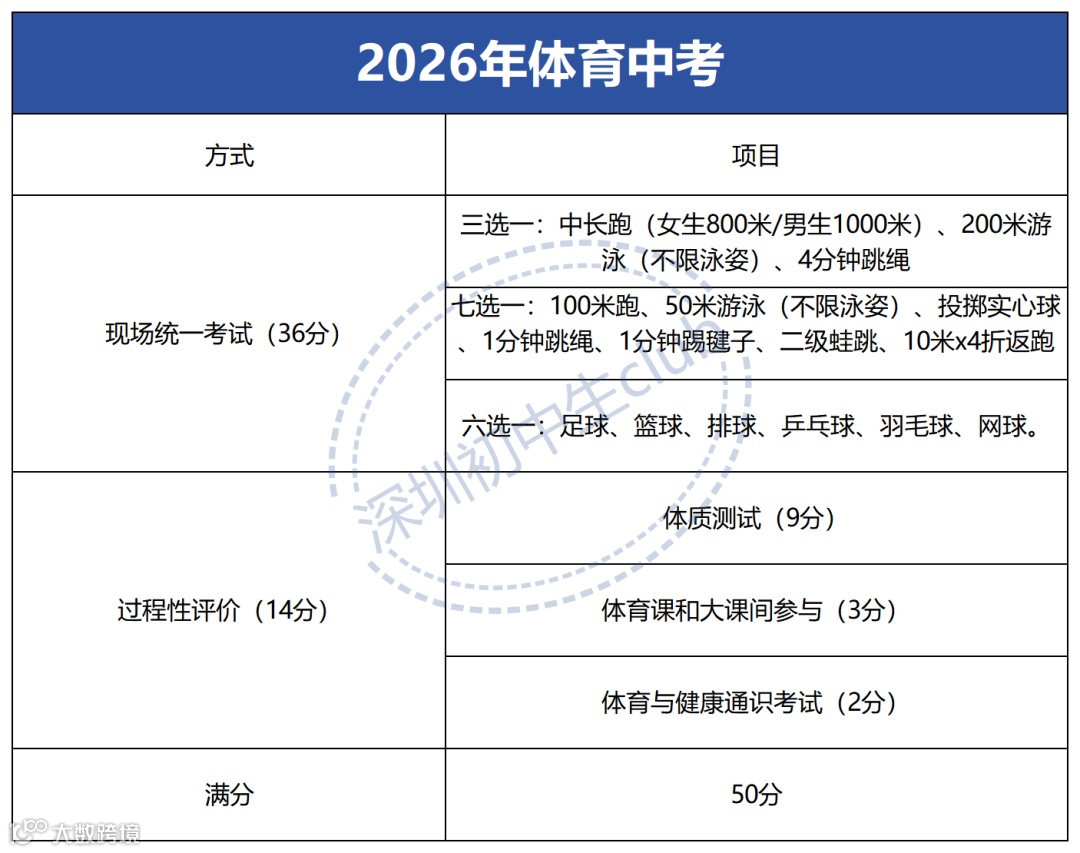 2026年体育中考

| 方式 | 项目 |
|---|---|
| 现场统一考试（36分） | 三选一：中长跑（女生800米/男生1000米）、200米游泳（不限泳姿）、4分钟跳绳 |
| | 七选一：100米跑、50米游泳（不限泳姿）、投掷实心球、1分钟跳绳、1分钟踢毽子、二级蛙跳、10米x4折返跑 |
| | 六选一：足球、篮球、排球、乒乓球、羽毛球、网球。 |
| 过程性评价（14分） | 体质测试（9分） |
| | 体育课和大课间参与（3分） |
| | 体育与健康通识考试（2分） |
| 满分 | 50分 |

深圳初中生club

大数跨境